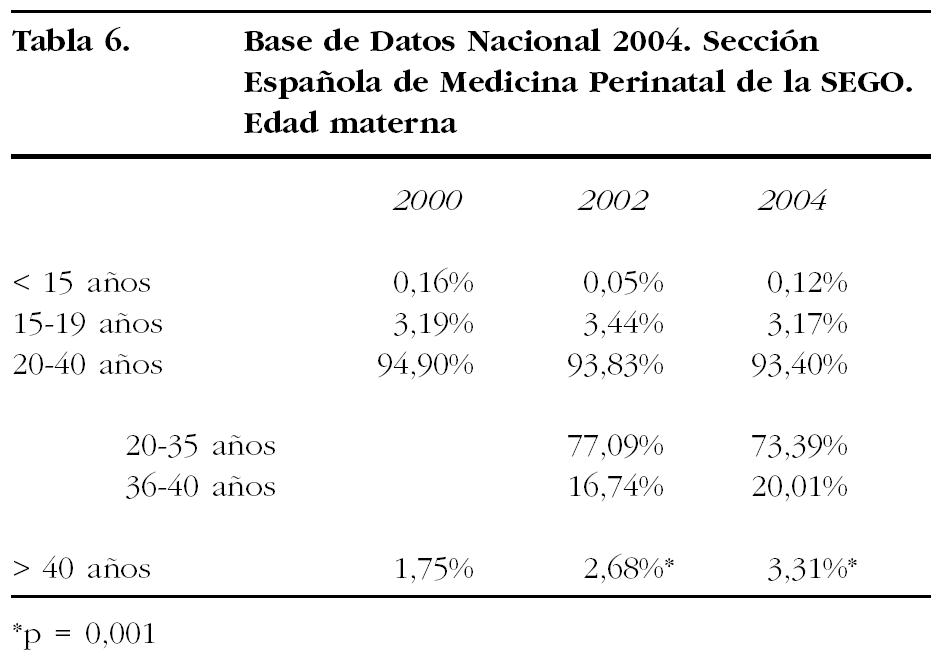 Tabla 6. Base de Datos Nacional 2004. Sección Española de Medicina Perinatal de la SEGO. Edad materna

| | 2000 | 2002 | 2004 |
|---|---|---|---|
| < 15 años | 0,16% | 0,05% | 0,12% |
| 15-19 años | 3,19% | 3,44% | 3,17% |
| 20-40 años | 94,90% | 93,83% | 93,40% |
| 20-35 años | | 77,09% | 73,39% |
| 36-40 años | | 16,74% | 20,01% |
| > 40 años | 1,75% | 2,68%* | 3,31%* |

*p = 0,001